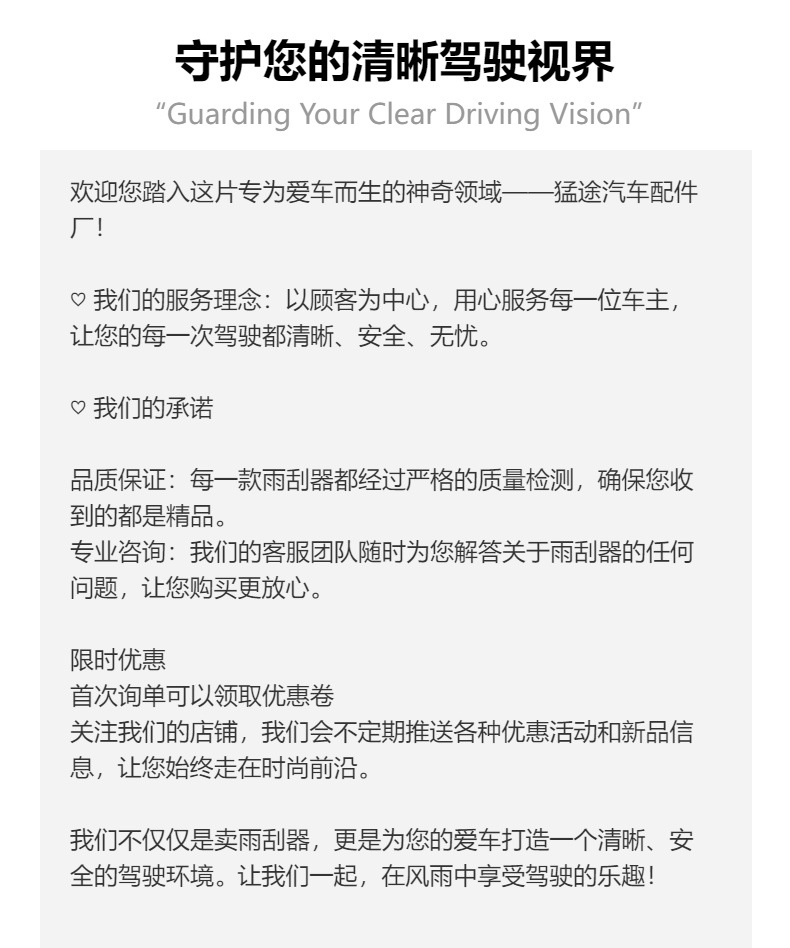 守护您的清晰驾驶视界
“Guarding Your Clear Driving Vision”

欢迎您踏入这片专为爱车而生的神奇领域——猛途汽车配件厂！

♡ 我们的服务理念：以顾客为中心，用心服务每一位车主，让您的每一次驾驶都清晰、安全、无忧。

♡ 我们的承诺

品质保证：每一款雨刮器都经过严格的质量检测，确保您收到的都是精品。
专业咨询：我们的客服团队随时为您解答关于雨刮器的任何问题，让您购买更放心。

限时优惠
首次询单可以领取优惠卷
关注我们的店铺，我们会不定期推送各种优惠活动和新品信息，让您始终走在时尚前沿。

我们不仅仅是卖雨刮器，更是为您的爱车打造一个清晰、安全的驾驶环境。让我们一起，在风雨中享受驾驶的乐趣！